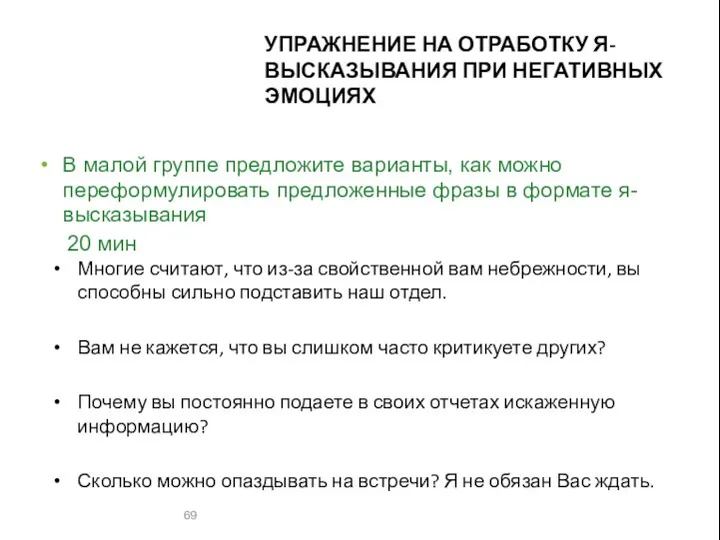 УПРАЖНЕНИЕ НА ОТРАБОТКУ Я-ВЫСКАЗЫВАНИЯ ПРИ НЕГАТИВНЫХ ЭМОЦИЯХ

• В малой группе предложите варианты, как можно переформулировать предложенные фразы в формате я-высказывания

20 мин

• Многие считают, что из-за свойственной вам небрежности, вы способны сильно подставить наш отдел.

• Вам не кажется, что вы слишком часто критикуете других?

• Почему вы постоянно подаете в своих отчетах искаженную информацию?

• Сколько можно опаздывать на встречи? Я не обязан Вас ждать.

69